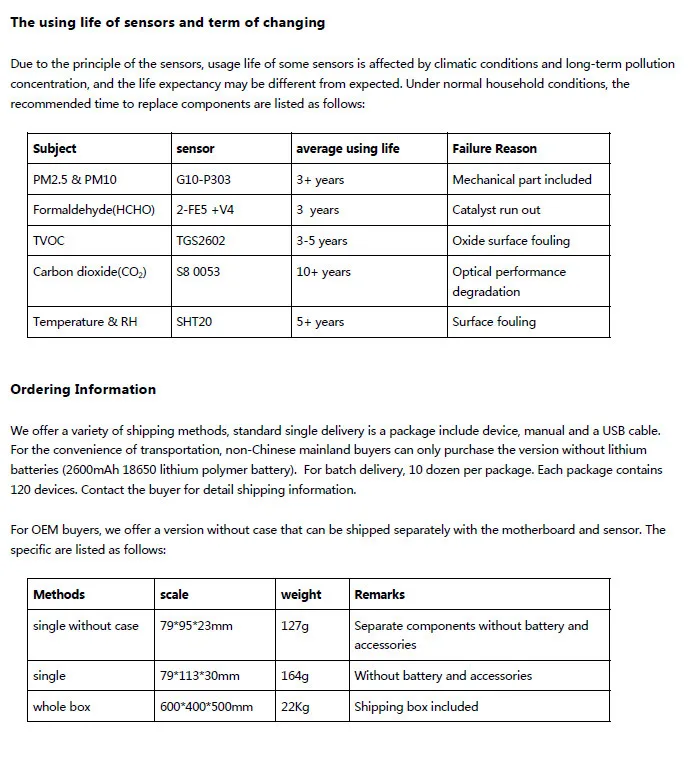 The using life of sensors and term of changing

Due to the principle of the sensors, usage life of some sensors is affected by climatic conditions and long-term pollution concentration, and the life expectancy may be different from expected. Under normal household conditions, the recommended time to replace components are listed as follows:

| Subject | sensor | average using life | Failure Reason |
|---|---|---|---|
| PM2.5 & PM10 | G10-P303 | 3+ years | Mechanical part included |
| Formaldehyde(HCHO) | 2-FE5 +V4 | 3 years | Catalyst run out |
| TVOC | TGS2602 | 3-5 years | Oxide surface fouling |
| Carbon dioxide($CO_2$) | S8 0053 | 10+ years | Optical performance degradation |
| Temperature & RH | SHT20 | 5+ years | Surface fouling |

Ordering Information

We offer a variety of shipping methods, standard single delivery is a package include device, manual and a USB cable. For the convenience of transportation, non-Chinese mainland buyers can only purchase the version without lithium batteries (2600mAh 18650 lithium polymer battery). For batch delivery, 10 dozen per package. Each package contains 120 devices. Contact the buyer for detail shipping information.

For OEM buyers, we offer a version without case that can be shipped separately with the motherboard and sensor. The specific are listed as follows:

| Methods | scale | weight | Remarks |
|---|---|---|---|
| single without case | 79*95*23mm | 127g | Separate components without battery and accessories |
| single | 79*113*30mm | 164g | Without battery and accessories |
| whole box | 600*400*500mm | 22Kg | Shipping box included |